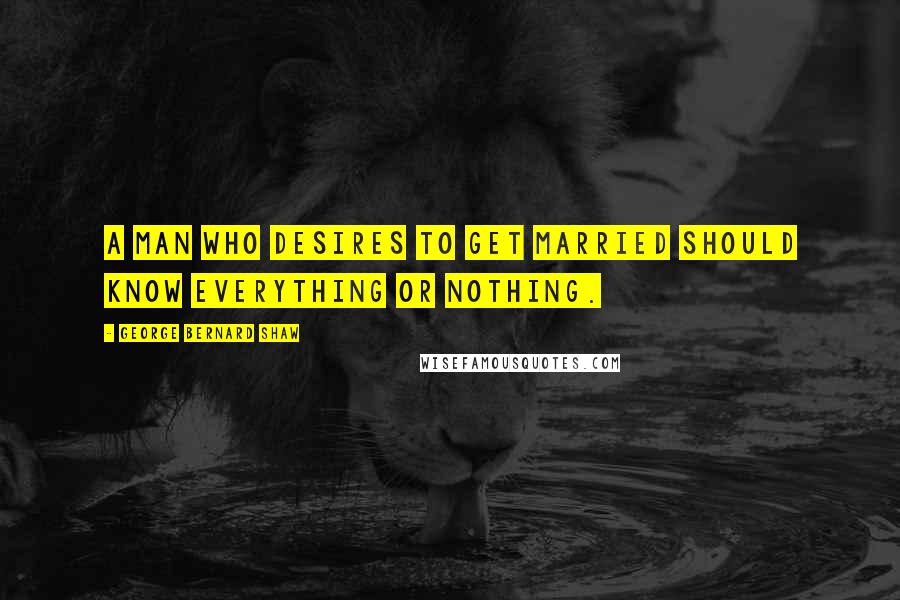 A MAN WHO DESIRES TO GET MARRIED SHOULD KNOW EVERYTHING OR NOTHING.

- GEORGE BERNARD SHAW

WISEFAMOUSQUOTES.COM